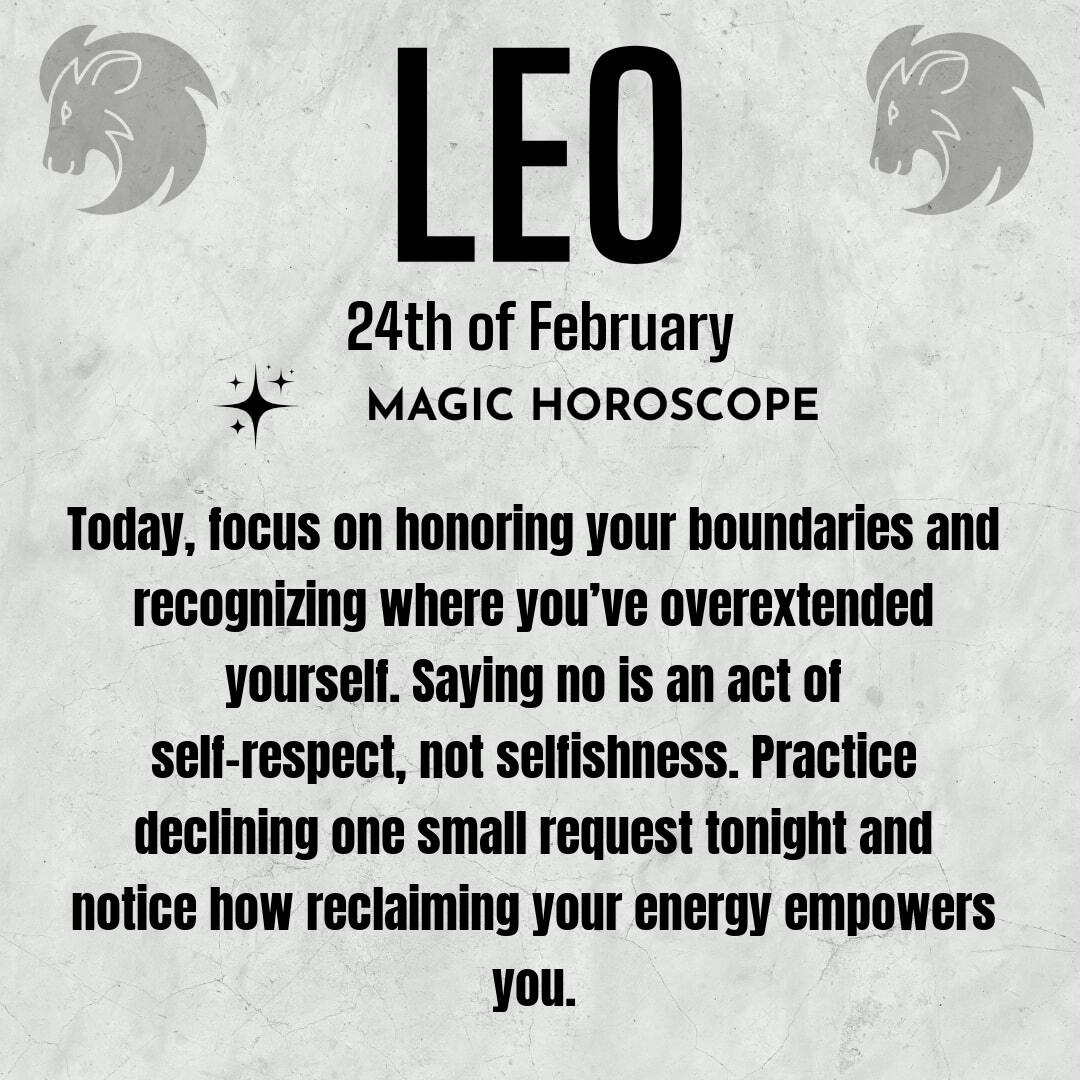 LEO

24th of February

MAGIC HOROSCOPE

Today, focus on honoring your boundaries and recognizing where you've overextended yourself. Saying no is an act of self-respect, not selfishness. Practice declining one small request tonight and notice how reclaiming your energy empowers you.